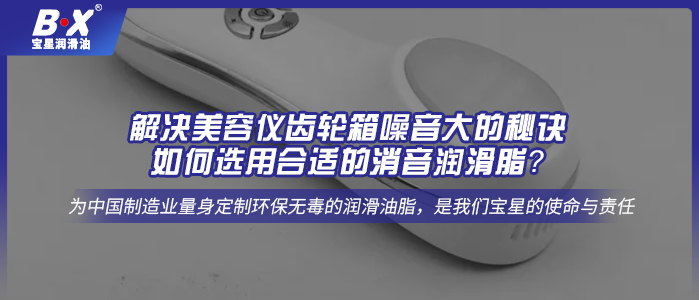 B·X®
宝星润滑油

解决美容仪齿轮箱噪音大的秘诀
如何选用合适的消音润滑脂?

为中国制造业量身定制环保无毒的润滑油脂，是我们宝星的使命与责任